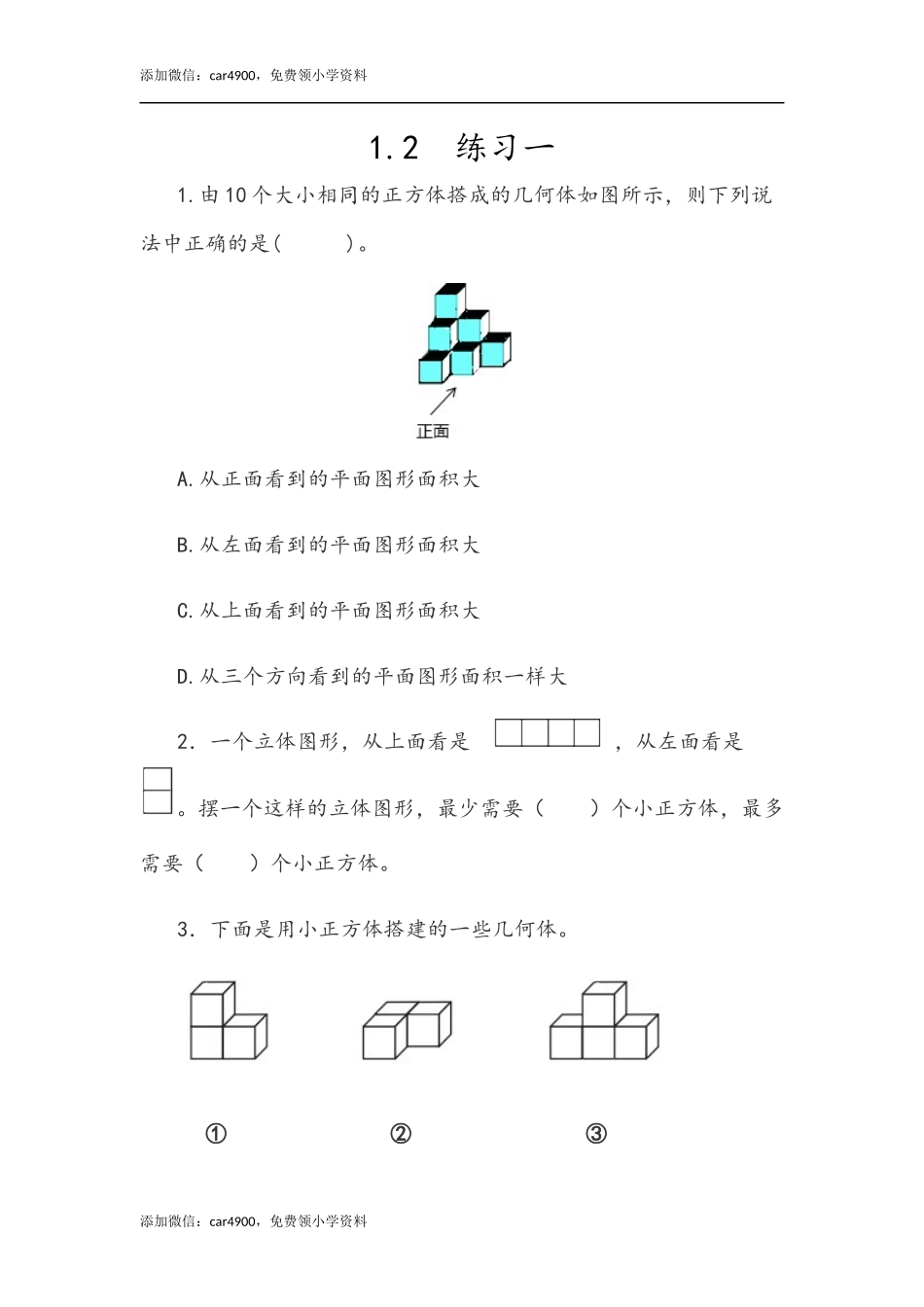 添加微信：car4900，免费领小学资料

1.2　练习一

1.由10个大小相同的正方体搭成的几何体如图所示，则下列说法中正确的是(　　　)。

正面

A.从正面看到的平面图形面积大

B.从左面看到的平面图形面积大

C.从上面看到的平面图形面积大

D.从三个方向看到的平面图形面积一样大

2．一个立体图形，从上面看是 ，从左面看是 。摆一个这样的立体图形，最少需要（　　）个小正方体，最多需要（　　）个小正方体。

3．下面是用小正方体搭建的一些几何体。

①　②　③

添加微信：car4900，免费领小学资料